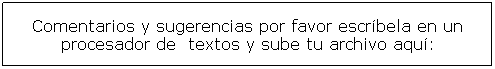 Comentarios y sugerencias por favor escríbela en un procesador de  textos y sube tu archivo aquí: